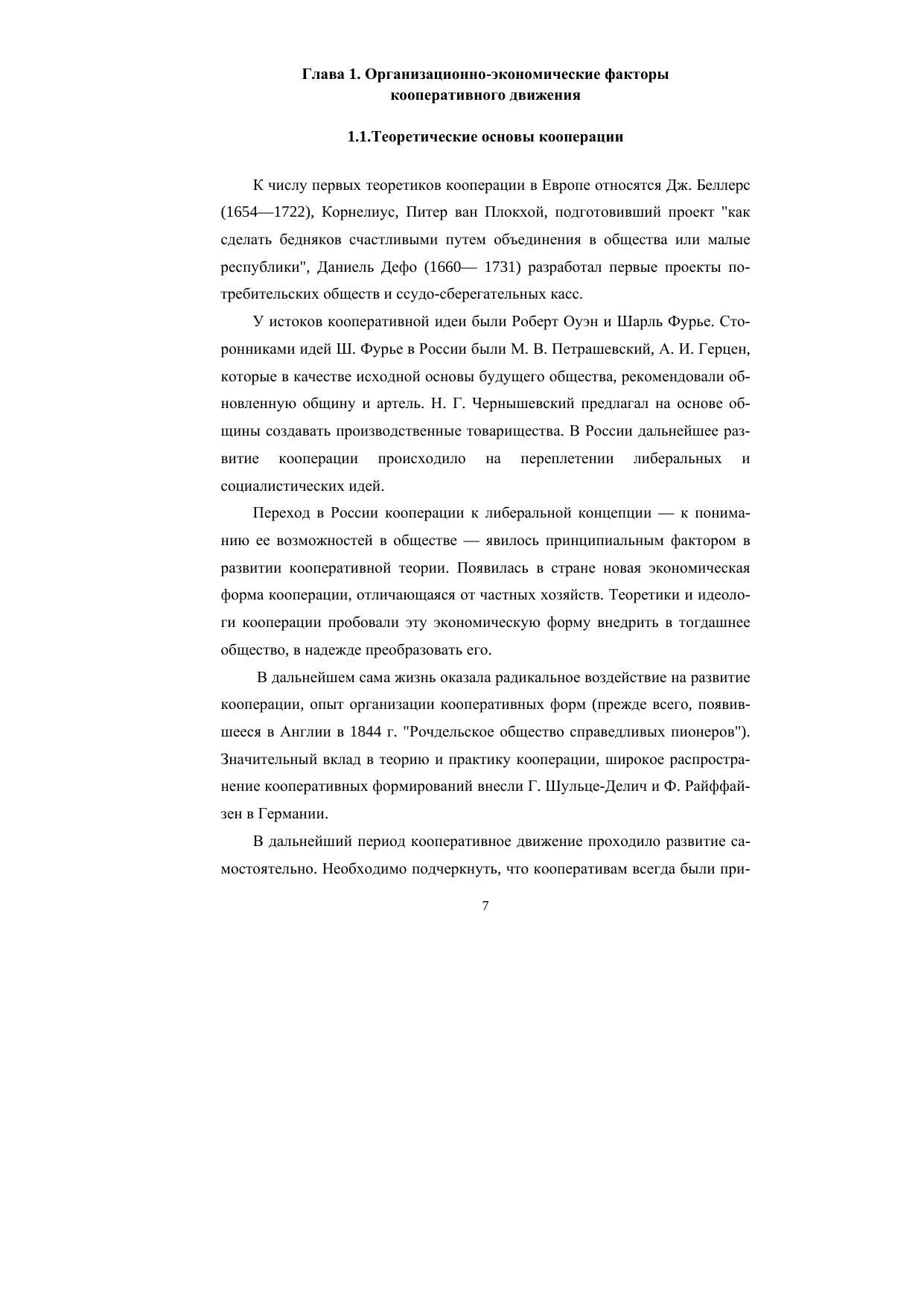 Глава 1. Организационно-экономические факторы кооперативного движения

1.1.Теоретические основы кооперации

К числу первых теоретиков кооперации в Европе относятся Дж. Беллерс (1654—1722), Корнелиус, Питер ван Плокхой, подготовивший проект "как сделать бедняков счастливыми путем объединения в общества или малые республики", Даниель Дефо (1660— 1731) разработал первые проекты потребительских обществ и ссудо-сберегательных касс.

У истоков кооперативной идеи были Роберт Оуэн и Шарль Фурье. Сторонниками идей Ш. Фурье в России были М. В. Петрашевский, А. И. Герцен, которые в качестве исходной основы будущего общества, рекомендовали обновленную общину и артель. Н. Г. Чернышевский предлагал на основе общины создавать производственные товарищества. В России дальнейшее развитие кооперации происходило на переплетении либеральных и социалистических идей.

Переход в России кооперации к либеральной концепции — к пониманию ее возможностей в обществе — явилось принципиальным фактором в развитии кооперативной теории. Появилась в стране новая экономическая форма кооперации, отличающаяся от частных хозяйств. Теоретики и идеологи кооперации пробовали эту экономическую форму внедрить в тогдашнее общество, в надежде преобразовать его.

В дальнейшем сама жизнь оказала радикальное воздействие на развитие кооперации, опыт организации кооперативных форм (прежде всего, появившееся в Англии в 1844 г. "Рочдельское общество справедливых пионеров"). Значительный вклад в теорию и практику кооперации, широкое распространение кооперативных формирований внесли Г. Шульце-Делич и Ф. Райффайзен в Германии.

В дальнейший период кооперативное движение проходило развитие самостоятельно. Необходимо подчеркнуть, что кооперативам всегда были при-

7